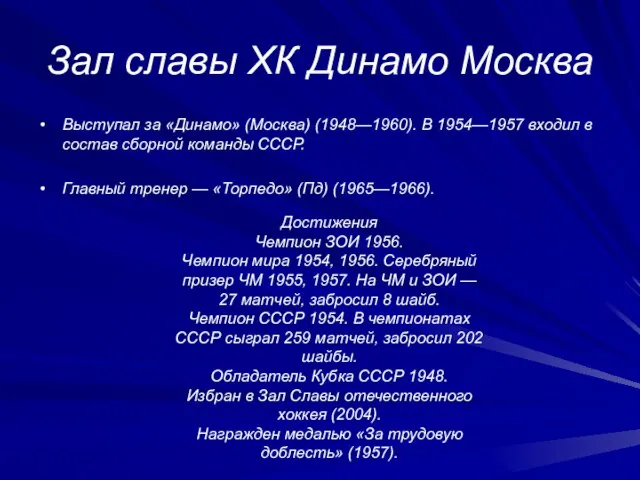 Зал славы ХК Динамо Москва

• Выступал за «Динамо» (Москва) (1948—1960). В 1954—1957 входил в состав сборной команды СССР.

• Главный тренер — «Торпедо» (Пд) (1965—1966).

Достижения
Чемпион ЗОИ 1956.
Чемпион мира 1954, 1956. Серебряный призер ЧМ 1955, 1957. На ЧМ и ЗОИ — 27 матчей, забросил 8 шайб.
Чемпион СССР 1954. В чемпионатах СССР сыграл 259 матчей, забросил 202 шайбы.
Обладатель Кубка СССР 1948.
Избран в Зал Славы отечественного хоккея (2004).
Награжден медалью «За трудовую доблесть» (1957).